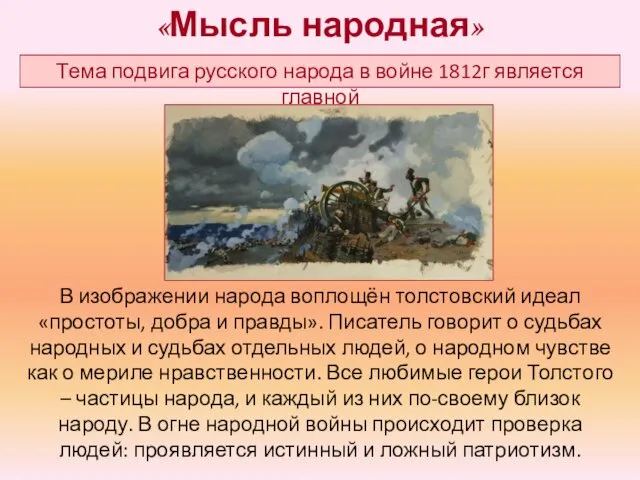 «Мысль народная»

Тема подвига русского народа в войне 1812г является главной

В изображении народа воплощён толстовский идеал «простоты, добра и правды». Писатель говорит о судьбах народных и судьбах отдельных людей, о народном чувстве как о мериле нравственности. Все любимые герои Толстого – частицы народа, и каждый из них по-своему близок народу. В огне народной войны происходит проверка людей: проявляется истинный и ложный патриотизм.